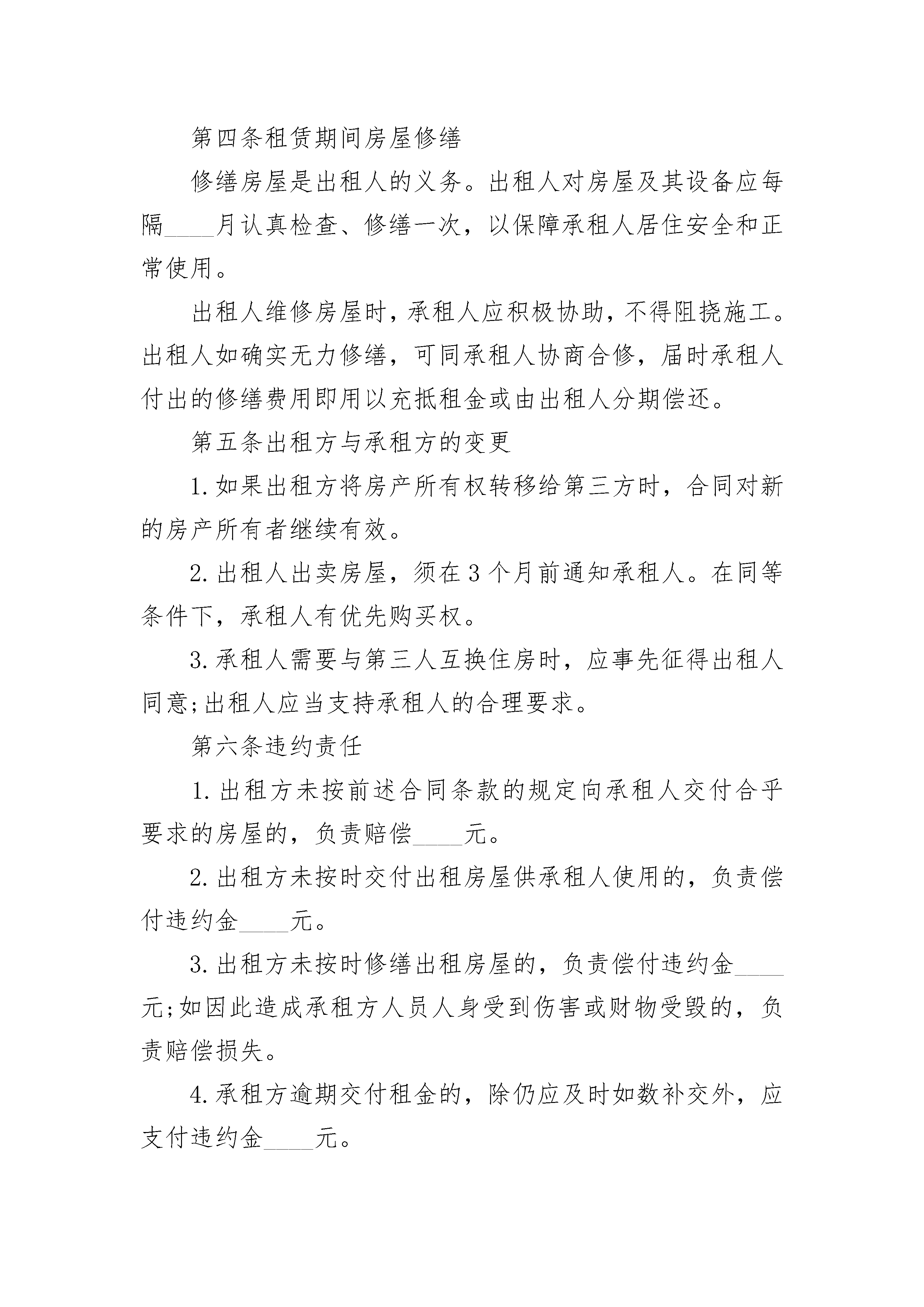 第四条租赁期间房屋修缮

修缮房屋是出租人的义务。出租人对房屋及其设备应每隔____月认真检查、修缮一次，以保障承租人居住安全和正常使用。

出租人维修房屋时，承租人应积极协助，不得阻挠施工。出租人如确实无力修缮，可同承租人协商合修，届时承租人付出的修缮费用即用以充抵租金或由出租人分期偿还。

第五条出租方与承租方的变更

1.如果出租方将房产所有权转移给第三方时，合同对新的房产所有者继续有效。

2.出租人出卖房屋，须在3个月前通知承租人。在同等条件下，承租人有优先购买权。

3.承租人需要与第三人互换住房时，应事先征得出租人同意;出租人应当支持承租人的合理要求。

第六条违约责任

1.出租方未按前述合同条款的规定向承租人交付合乎要求的房屋的，负责赔偿____元。

2.出租方未按时交付出租房屋供承租人使用的，负责偿付违约金____元。

3.出租方未按时修缮出租房屋的，负责偿付违约金____元;如因此造成承租方人员人身受到伤害或财物受毁的，负责赔偿损失。

4.承租方逾期交付租金的，除仍应及时如数补交外，应支付违约金____元。